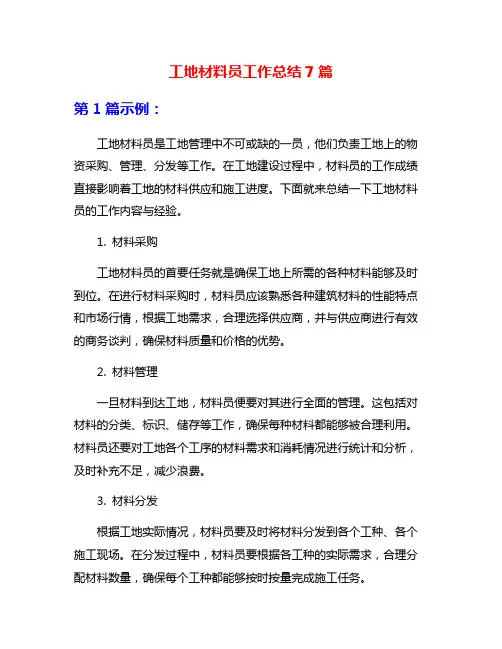 工地材料员工作总结 7 篇

第 1 篇示例：

工地材料员是工地管理中不可或缺的一员，他们负责工地上的物资采购、管理、分发等工作。在工地建设过程中，材料员的工作成绩直接影响着工地的材料供应和施工进度。下面就来总结一下工地材料员的工作内容与经验。

1. 材料采购

工地材料员的首要任务就是确保工地上所需的各种材料能够及时到位。在进行材料采购时，材料员应该熟悉各种建筑材料的性能特点和市场行情，根据工地需求，合理选择供应商，并与供应商进行有效的商务谈判，确保材料质量和价格的优势。

2. 材料管理

一旦材料到达工地，材料员便要对其进行全面的管理。这包括对材料的分类、标识、储存等工作，确保每种材料都能够被合理利用。材料员还要对工地各个工序的材料需求和消耗情况进行统计和分析，及时补充不足，减少浪费。

3. 材料分发

根据工地实际情况，材料员要及时将材料分发到各个工种、各个施工现场。在分发过程中，材料员要根据各工种的实际需求，合理分配材料数量，确保每个工种都能够按时按量完成施工任务。